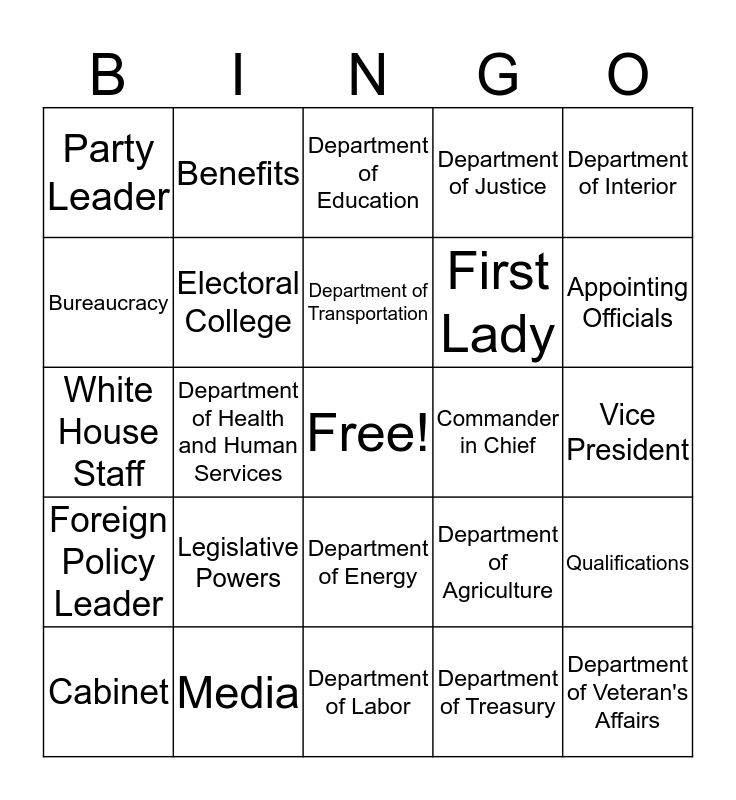 | B | I | N | G | O |
|---|---|---|---|---|
| Party Leader | Benefits | Department of Education | Department of Justice | Department of Interior |
| Bureaucracy | Electoral College | Department of Transportation | First Lady | Appointing Officials |
| White House Staff | Department of Health and Human Services | Free! | Commander in Chief | Vice President |
| Foreign Policy Leader | Legislative Powers | Department of Energy | Department of Agriculture | Qualifications |
| Cabinet | Media | Department of Labor | Department of Treasury | Department of Veteran's Affairs |